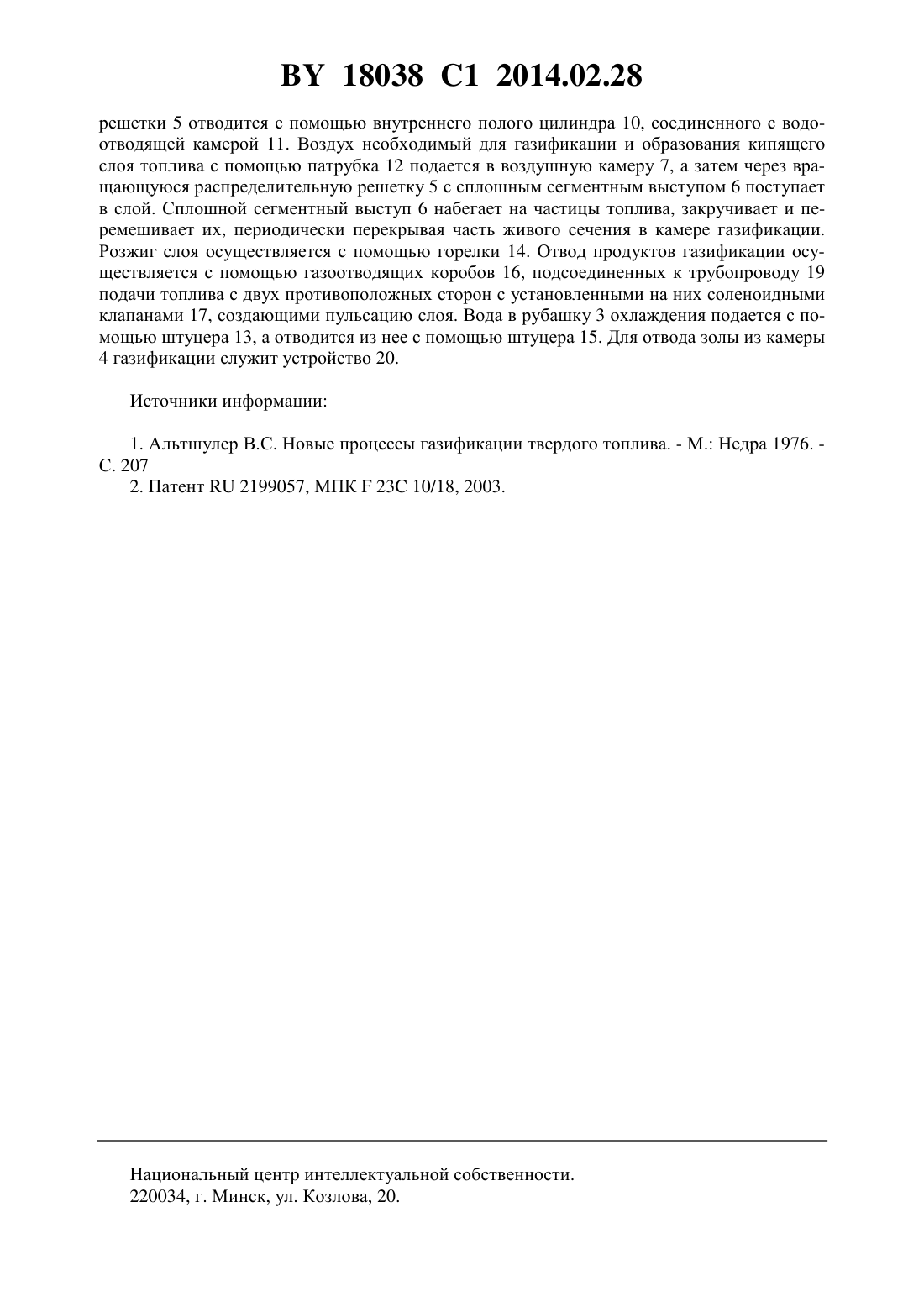 BY 18038 C1 2014.02.28

решетки 5 отводится с помощью внутреннего полого цилиндра 10, соединенного с водоотводящей камерой 11. Воздух необходимый для газификации и образования кипящего слоя топлива с помощью патрубка 12 подается в воздушную камеру 7, а затем через вращающуюся распределительную решетку 5 с сплошным сегментным выступом 6 поступает в слой. Сплошной сегментный выступ 6 набегает на частицы топлива, закручивает и перемешивает их, периодически перекрывая часть живого сечения в камере газификации. Розжиг слоя осуществляется с помощью горелки 14. Отвод продуктов газификации осуществляется с помощью газоотводящих коробов 16, подсоединенных к трубопроводу 19 подачи топлива с двух противоположных сторон с установленными на них соленоидными клапанами 17, создающими пульсацию слоя. Вода в рубашку 3 охлаждения подается с помощью штуцера 13, а отводится из нее с помощью штуцера 15. Для отвода золы из камеры 4 газификации служит устройство 20.

Источники информации:

1. Альтшулер В.С. Новые процессы газификации твердого топлива. - М.: Недра 1976. - С. 207
2. Патент RU 2199057, МПК F 23C 10/18, 2003.

Национальный центр интеллектуальной собственности.
220034, г. Минск, ул. Козлова, 20.